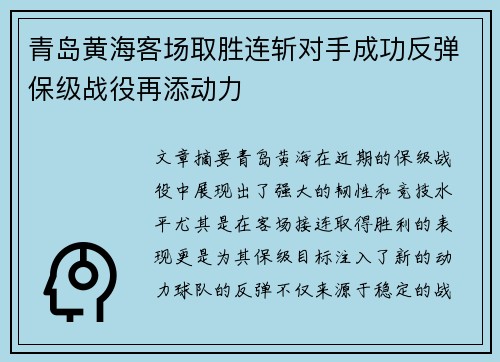 青岛黄海客场取胜连斩对手成功反弹保级战役再添动力

文章摘要青岛黄海在近期的保级战役中展现出了强大的韧性和竞技水平尤其是在客场接连取得胜利的表现更是为其保级目标注入了新的动力球队的反弹不仅来源于稳定的战